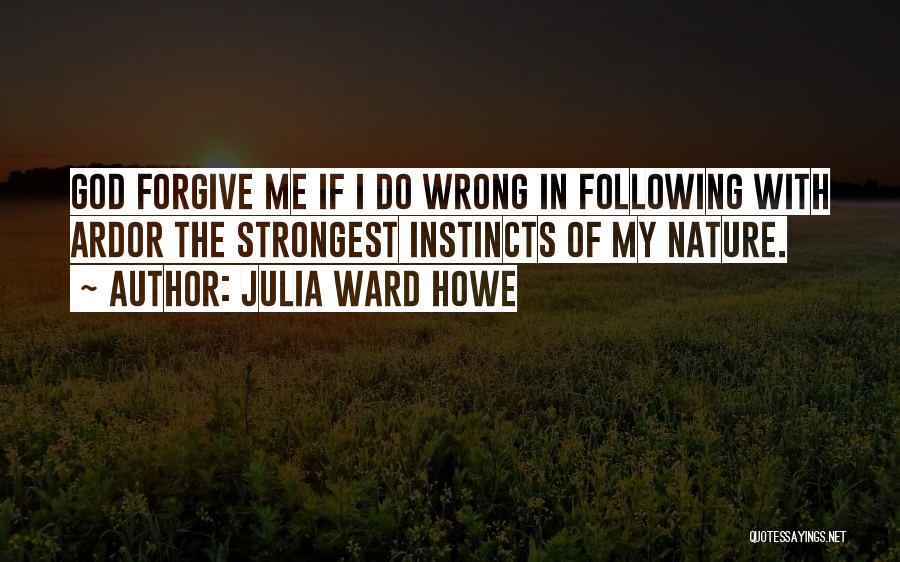 GOD FORGIVE ME IF I DO WRONG IN FOLLOWING WITH ARDOR THE STRONGEST INSTINCTS OF MY NATURE.

~ AUTHOR: JULIA WARD HOWE

QUOTESSAYINGS.NET